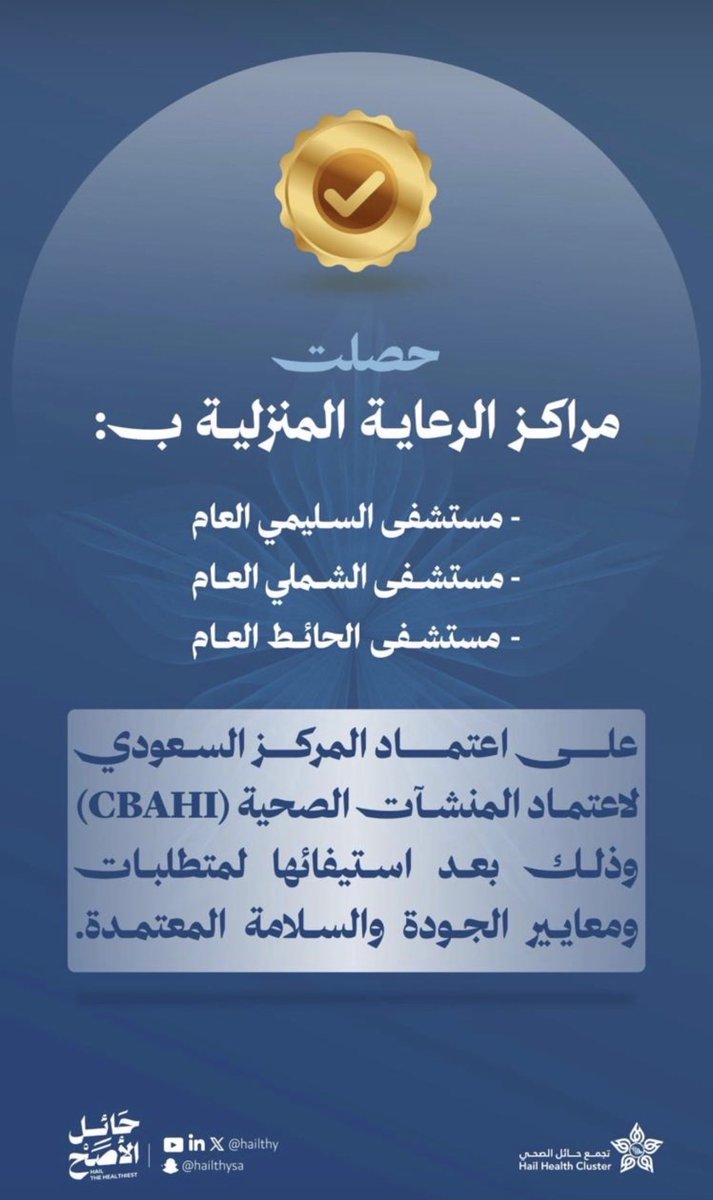 حصلت
مراكز الرعاية المنزلية ب:

- مستشفى السليمي العام
- مستشفى الشملي العام
- مستشفى الحائط العام

على اعتماد المركز السعودي لاعتماد المنشآت الصحية (CBAHI) وذلك بعد استيفائها لمتطلبات ومعايير الجودة والسلامة المعتمدة.

حائل الأصح
HAIL THE HEALTHIEST
@hailthy
@hailthysa
تجمع حائل الصحي
Hail Health Cluster